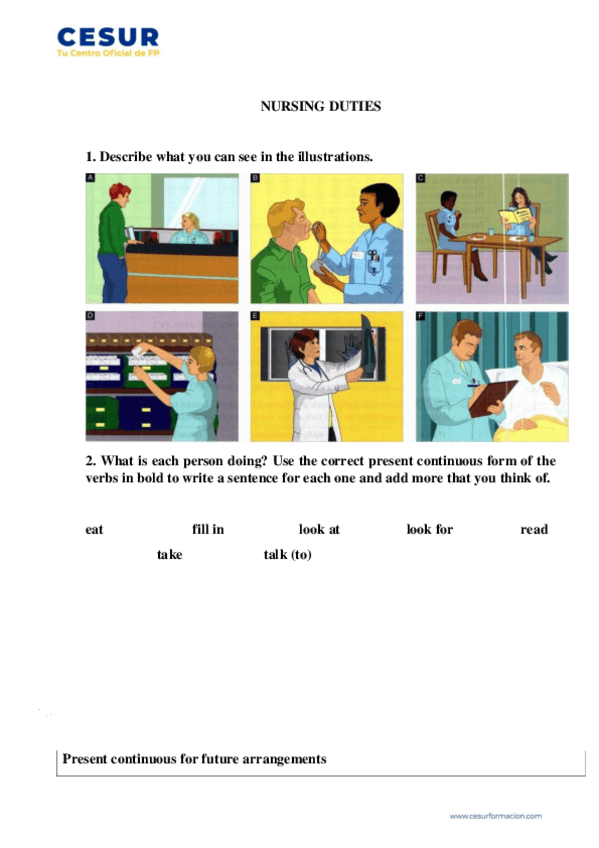 CESUR
Tu Centro Oficial de FP

NURSING DUTIES

1. Describe what you can see in the illustrations.

A
B
C
D
E
F

2. What is each person doing? Use the correct present continuous form of the verbs in bold to write a sentence for each one and add more that you think of.

eat fill in look at look for read take talk (to)

Present continuous for future arrangements

www.cesurformacion.com